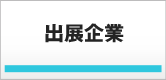 出展企業